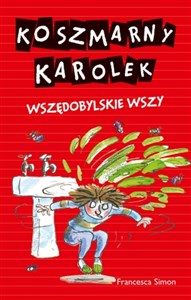 KOSZMARNY KAROLEK

WSZĘDOBYLSKIE WSZY

Francesca Simon